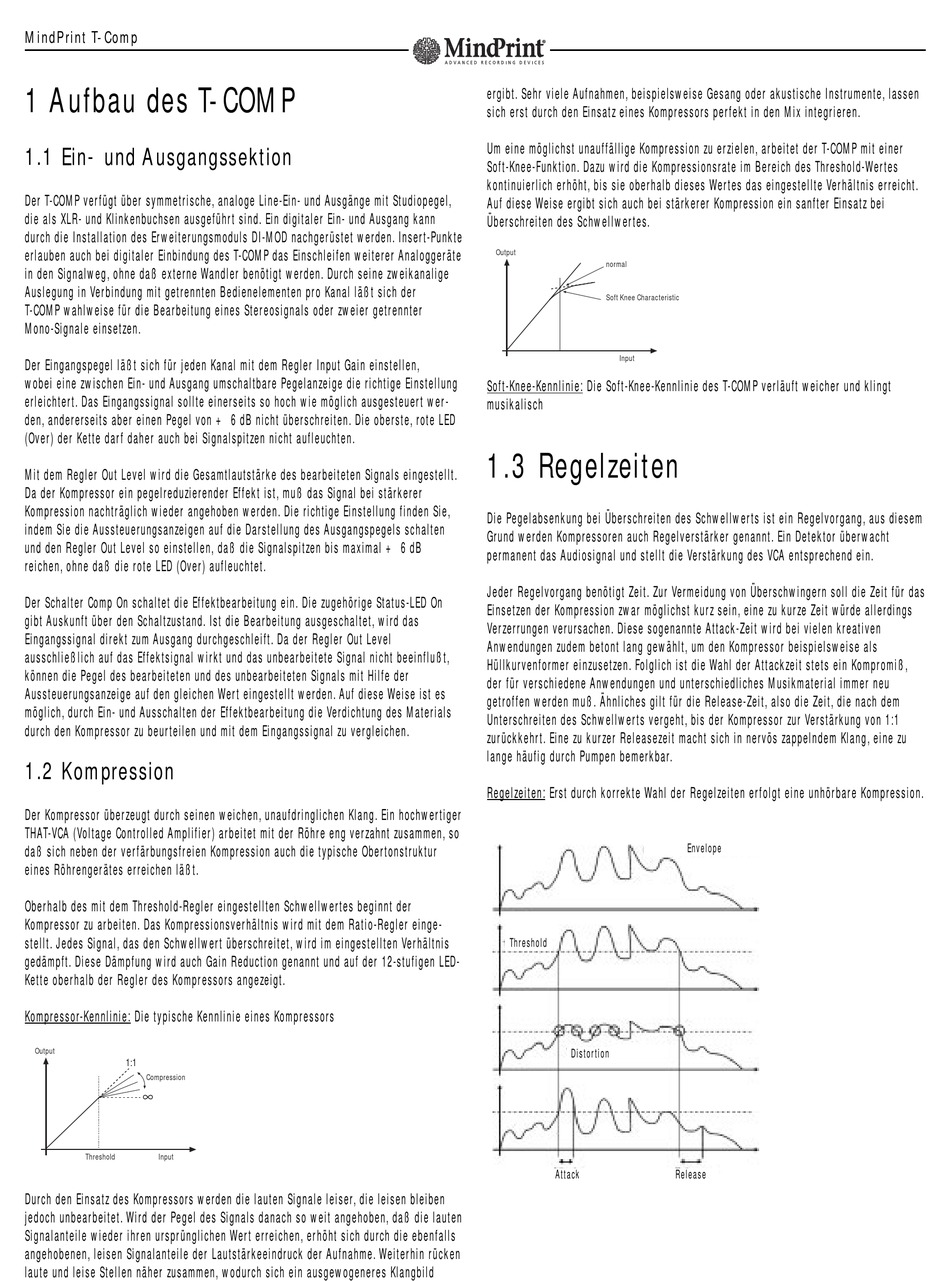 MindPrint T-Comp

MindPrint
ADVANCED RECORDING DEVICES

1 Aufbau des T-COMP

1.1 Ein- und Ausgangssektion

Der T-COMP verfügt über symmetrische, analoge Line-Ein- und Ausgänge mit Studiopegel, die als XLR- und Klinkenbuchsen ausgeführt sind. Ein digitaler Ein- und Ausgang kann durch die Installation des Erweiterungsmoduls DI-MOD nachgerüstet werden. Insert-Punkte erlauben auch bei digitaler Einbindung des T-COMP das Einschleifen weiterer Analoggeräte in den Signalweg, ohne daß externe Wandler benötigt werden. Durch seine zweikanalige Auslegung in Verbindung mit getrennten Bedienelementen pro Kanal läßt sich der T-COMP wahlweise für die Bearbeitung eines Stereosignals oder zweier getrennter Mono-Signale einsetzen.

Der Eingangspegel läßt sich für jeden Kanal mit dem Regler Input Gain einstellen, wobei eine zwischen Ein- und Ausgang umschaltbare Pegelanzeige die richtige Einstellung erleichtert. Das Eingangssignal sollte einerseits so hoch wie möglich ausgesteuert werden, andererseits aber einen Pegel von + 6 dB nicht überschreiten. Die oberste, rote LED (Over) der Kette darf daher auch bei Signalspitzen nicht aufleuchten.

Mit dem Regler Out Level wird die Gesamtlautstärke des bearbeiteten Signals eingestellt. Da der Kompressor ein pegelreduzierender Effekt ist, muß das Signal bei stärkerer Kompression nachträglich wieder angehoben werden. Die richtige Einstellung finden Sie, indem Sie die Aussteuerungsanzeigen auf die Darstellung des Ausgangspegels schalten und den Regler Out Level so einstellen, daß die Signalspitzen bis maximal + 6 dB reichen, ohne daß die rote LED (Over) aufleuchtet.

Der Schalter Comp On schaltet die Effektbearbeitung ein. Die zugehörige Status-LED On gibt Auskunft über den Schaltzustand. Ist die Bearbeitung ausgeschaltet, wird das Eingangssignal direkt zum Ausgang durchgeschleift. Da der Regler Out Level ausschließlich auf das Effektsignal wirkt und das unbearbeitete Signal nicht beeinflußt, können die Pegel des bearbeiteten und des unbearbeiteten Signals mit Hilfe der Aussteuerungsanzeige auf den gleichen Wert eingestellt werden. Auf diese Weise ist es möglich, durch Ein- und Ausschalten der Effektbearbeitung die Verdichtung des Materials durch den Kompressor zu beurteilen und mit dem Eingangssignal zu vergleichen.

1.2 Kompression

Der Kompressor überzeugt durch seinen weichen, unaufdringlichen Klang. Ein hochwertiger THAT-VCA (Voltage Controlled Amplifier) arbeitet mit der Röhre eng verzahnt zusammen, so daß sich neben der verfärbungsfreien Kompression auch die typische Obertonstruktur eines Röhrengerätes erreichen läßt.

Oberhalb des mit dem Threshold-Regler eingestellten Schwellwertes beginnt der Kompressor zu arbeiten. Das Kompressionsverhältnis wird mit dem Ratio-Regler eingestellt. Jedes Signal, das den Schwellwert überschreitet, wird im eingestellten Verhältnis gedämpft. Diese Dämpfung wird auch Gain Reduction genannt und auf der 12-stufigen LED-Kette oberhalb der Regler des Kompressors angezeigt.

Kompressor-Kennlinie: Die typische Kennlinie eines Kompressors

Output
1:1
Compression
$\infty$
Threshold
Input

Durch den Einsatz des Kompressors werden die lauten Signale leiser, die leisen bleiben jedoch unbearbeitet. Wird der Pegel des Signals danach so weit angehoben, daß die lauten Signalanteile wieder ihren ursprünglichen Wert erreichen, erhöht sich durch die ebenfalls angehobenen, leisen Signalanteile der Lautstärkeeindruck der Aufnahme. Weiterhin rücken laute und leise Stellen näher zusammen, wodurch sich ein ausgewogeneres Klangbild ergibt. Sehr viele Aufnahmen, beispielsweise Gesang oder akustische Instrumente, lassen sich erst durch den Einsatz eines Kompressors perfekt in den Mix integrieren.

Um eine möglichst unauffällige Kompression zu erzielen, arbeitet der T-COMP mit einer Soft-Knee-Funktion. Dazu wird die Kompressionsrate im Bereich des Threshold-Wertes kontinuierlich erhöht, bis sie oberhalb dieses Wertes das eingestellte Verhältnis erreicht. Auf diese Weise ergibt sich auch bei stärkerer Kompression ein sanfter Einsatz bei Überschreiten des Schwellwertes.

Output
normal
Soft Knee Characteristic
Input

Soft-Knee-Kennlinie: Die Soft-Knee-Kennlinie des T-COMP verläuft weicher und klingt musikalisch

1.3 Regelzeiten

Die Pegelabsenkung bei Überschreiten des Schwellwerts ist ein Regelvorgang, aus diesem Grund werden Kompressoren auch Regelverstärker genannt. Ein Detektor überwacht permanent das Audiosignal und stellt die Verstärkung des VCA entsprechend ein.

Jeder Regelvorgang benötigt Zeit. Zur Vermeidung von Überschwingern soll die Zeit für das Einsetzen der Kompression zwar möglichst kurz sein, eine zu kurze Zeit würde allerdings Verzerrungen verursachen. Diese sogenannte Attack-Zeit wird bei vielen kreativen Anwendungen zudem betont lang gewählt, um den Kompressor beispielsweise als Hüllkurvenformer einzusetzen. Folglich ist die Wahl der Attackzeit stets ein Kompromiß, der für verschiedene Anwendungen und unterschiedliches Musikmaterial immer neu getroffen werden muß. Ähnliches gilt für die Release-Zeit, also die Zeit, die nach dem Unterschreiten des Schwellwerts vergeht, bis der Kompressor zur Verstärkung von 1:1 zurückkehrt. Eine zu kurzer Releasezeit macht sich in nervös zappelndem Klang, eine zu lange häufig durch Pumpen bemerkbar.

Regelzeiten: Erst durch korrekte Wahl der Regelzeiten erfolgt eine unhörbare Kompression.

Envelope
Threshold
Distortion
Attack
Release